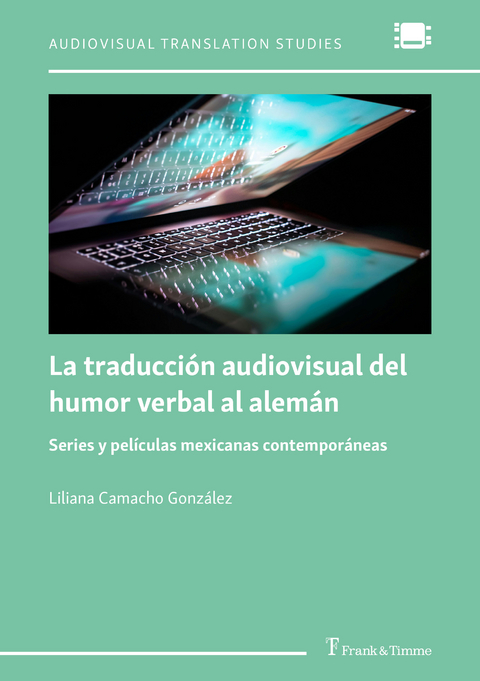 AUDIOVISUAL TRANSLATION STUDIES

La traducción audiovisual del humor verbal al alemán

Series y películas mexicanas contemporáneas

Liliana Camacho González

Frank & Timme